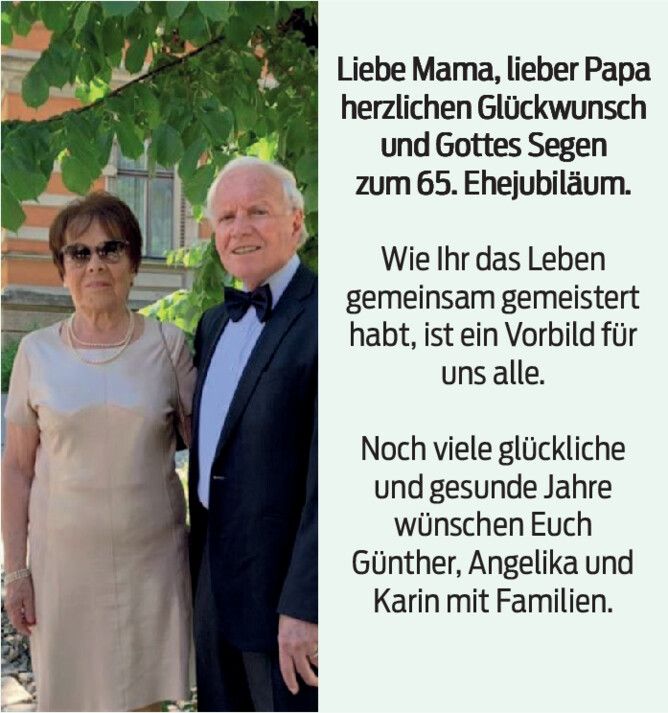 Liebe Mama, lieber Papa herzlichen Glückwunsch und Gottes Segen zum 65. Ehejubiläum.

Wie Ihr das Leben gemeinsam gemeistert habt, ist ein Vorbild für uns alle.

Noch viele glückliche und gesunde Jahre wünschen Euch Günther, Angelika und Karin mit Familien.